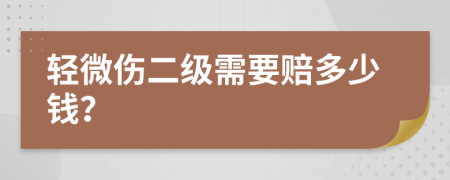 轻微伤二级需要赔多少钱?